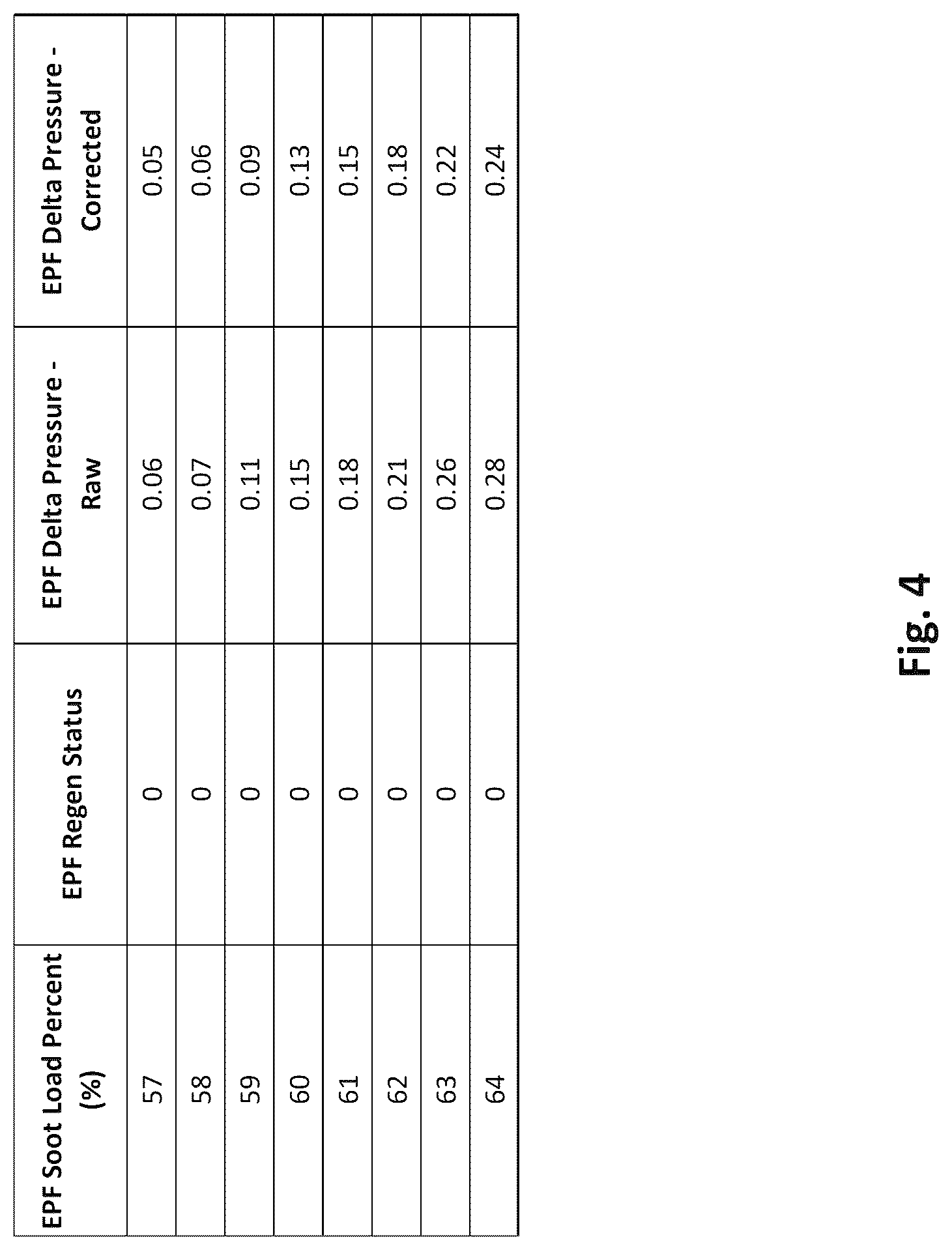 | EPF Soot Load Percent (%) | EPF Regen Status | EPF Delta Pressure - Raw | EPF Delta Pressure - Corrected |
|---|---|---|---|
| 57 | 0 | 0.06 | 0.05 |
| 58 | 0 | 0.07 | 0.06 |
| 59 | 0 | 0.11 | 0.09 |
| 60 | 0 | 0.15 | 0.13 |
| 61 | 0 | 0.18 | 0.15 |
| 62 | 0 | 0.21 | 0.18 |
| 63 | 0 | 0.26 | 0.22 |
| 64 | 0 | 0.28 | 0.24 |

Fig. 4